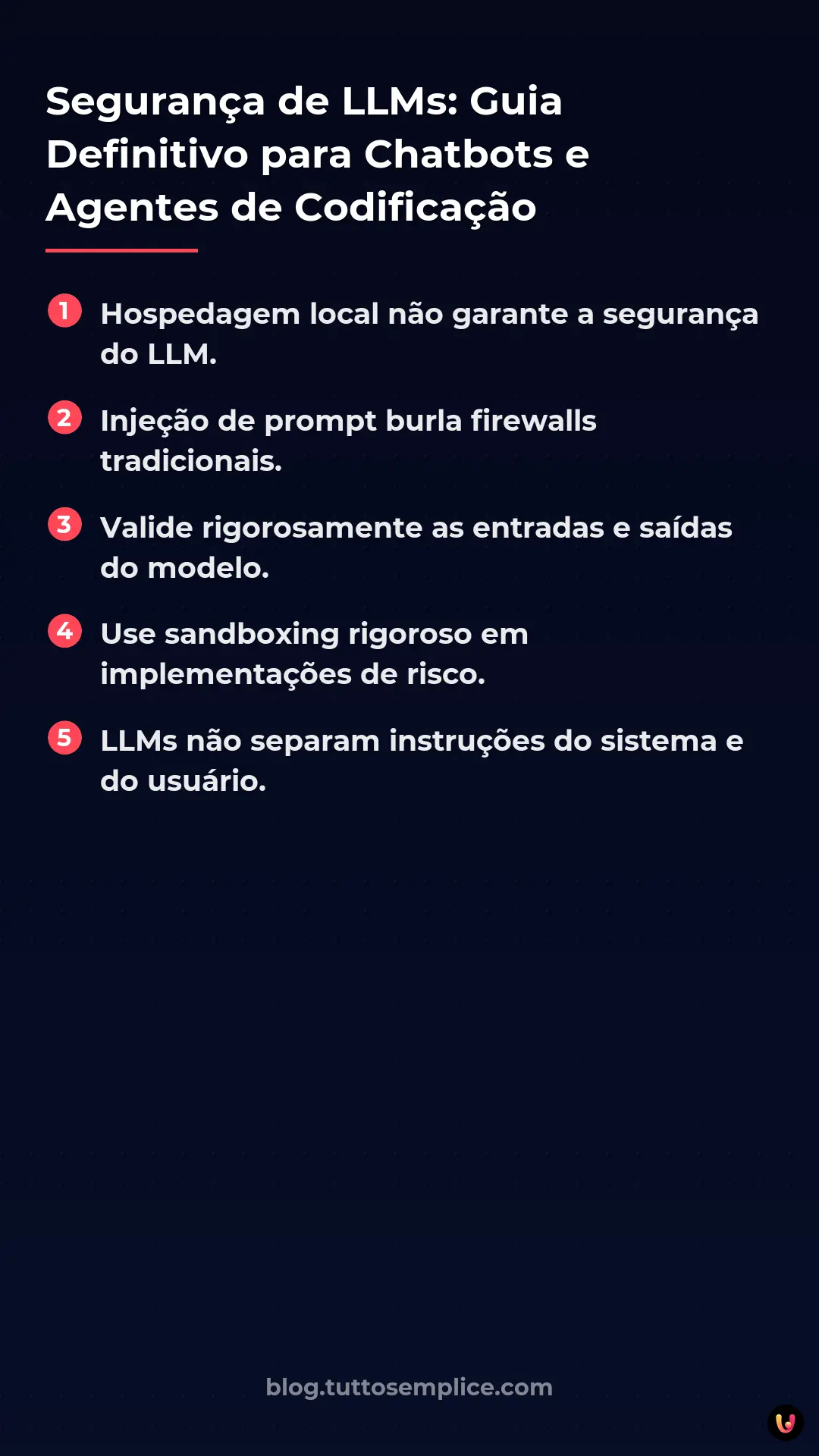 Segurança de LLMs: Guia Definitivo para Chatbots e Agentes de Codificação

1 Hospedagem local não garante a segurança do LLM.

2 Injeção de prompt burla firewalls tradicionais.

3 Valide rigorosamente as entradas e saídas do modelo.

4 Use sandboxing rigoroso em implementações de risco.

5 LLMs não separam instruções do sistema e do usuário.

blog.tuttosemplice.com